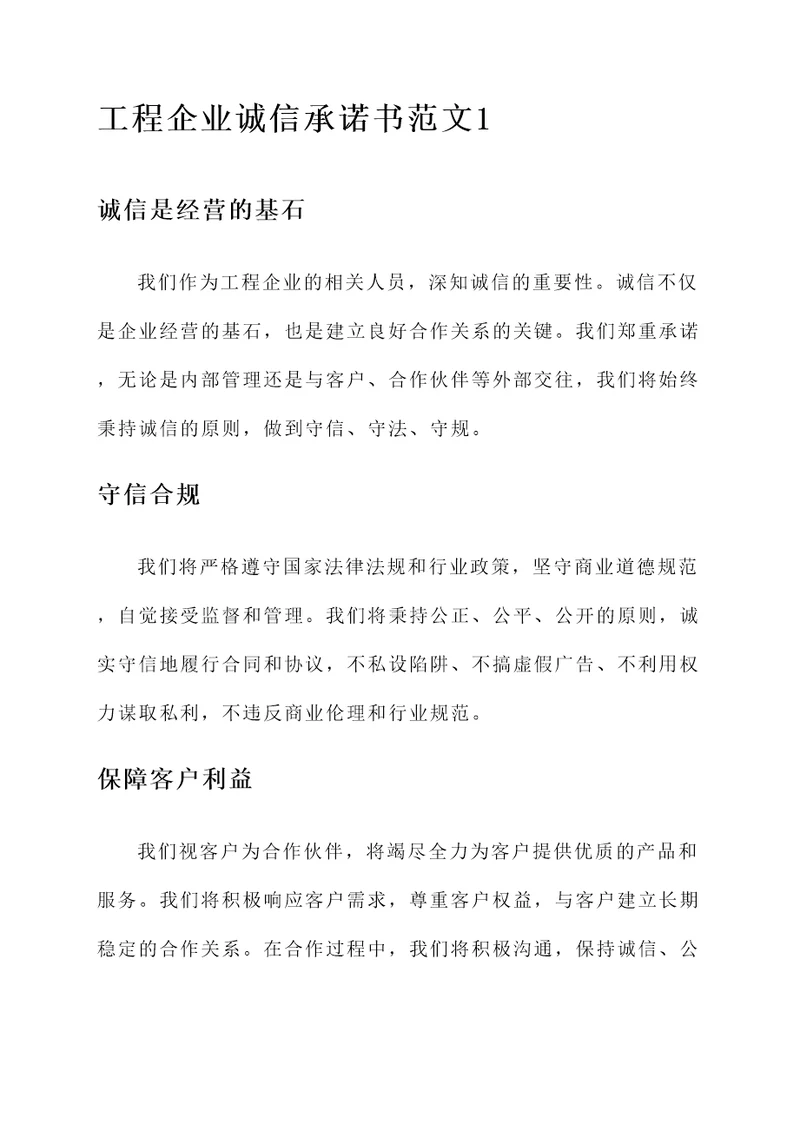 工程企业诚信承诺书范文1

诚信是经营的基石

我们作为工程企业的相关人员，深知诚信的重要性。诚信不仅是企业经营的基石，也是建立良好合作关系的关键。我们郑重承诺，无论是内部管理还是与客户、合作伙伴等外部交往，我们将始终秉持诚信的原则，做到守信、守法、守规。

守信合规

我们将严格遵守国家法律法规和行业政策，坚守商业道德规范，自觉接受监督和管理。我们将秉持公正、公平、公开的原则，诚实守信地履行合同和协议，不私设陷阱、不搞虚假广告、不利用权力谋取私利，不违反商业伦理和行业规范。

保障客户利益

我们视客户为合作伙伴，将竭尽全力为客户提供优质的产品和服务。我们将积极响应客户需求，尊重客户权益，与客户建立长期稳定的合作关系。在合作过程中，我们将积极沟通，保持诚信、公